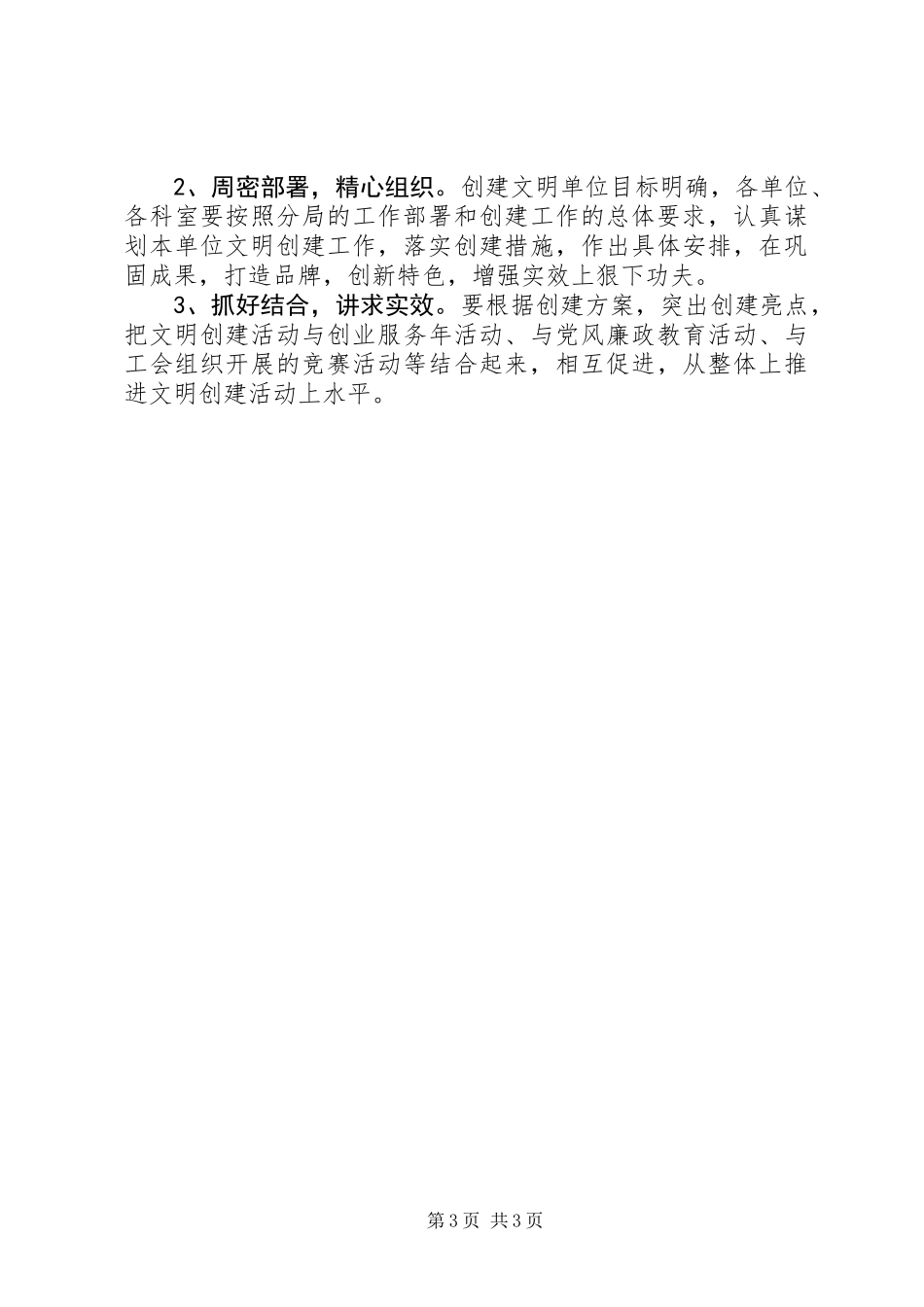 2、周密部署，精心组织。创建文明单位目标明确，各单位、各科室要按照分局的工作部署和创建工作的总体要求，认真谋划本单位文明创建工作，落实创建措施，作出具体安排，在巩固成果，打造品牌，创新特色，增强实效上狠下功夫。

3、抓好结合，讲求实效。要根据创建方案，突出创建亮点，把文明创建活动与创业服务年活动、与党风廉政教育活动、与工会组织开展的竞赛活动等结合起来，相互促进，从整体上推进文明创建活动上水平。

第3页 共3页